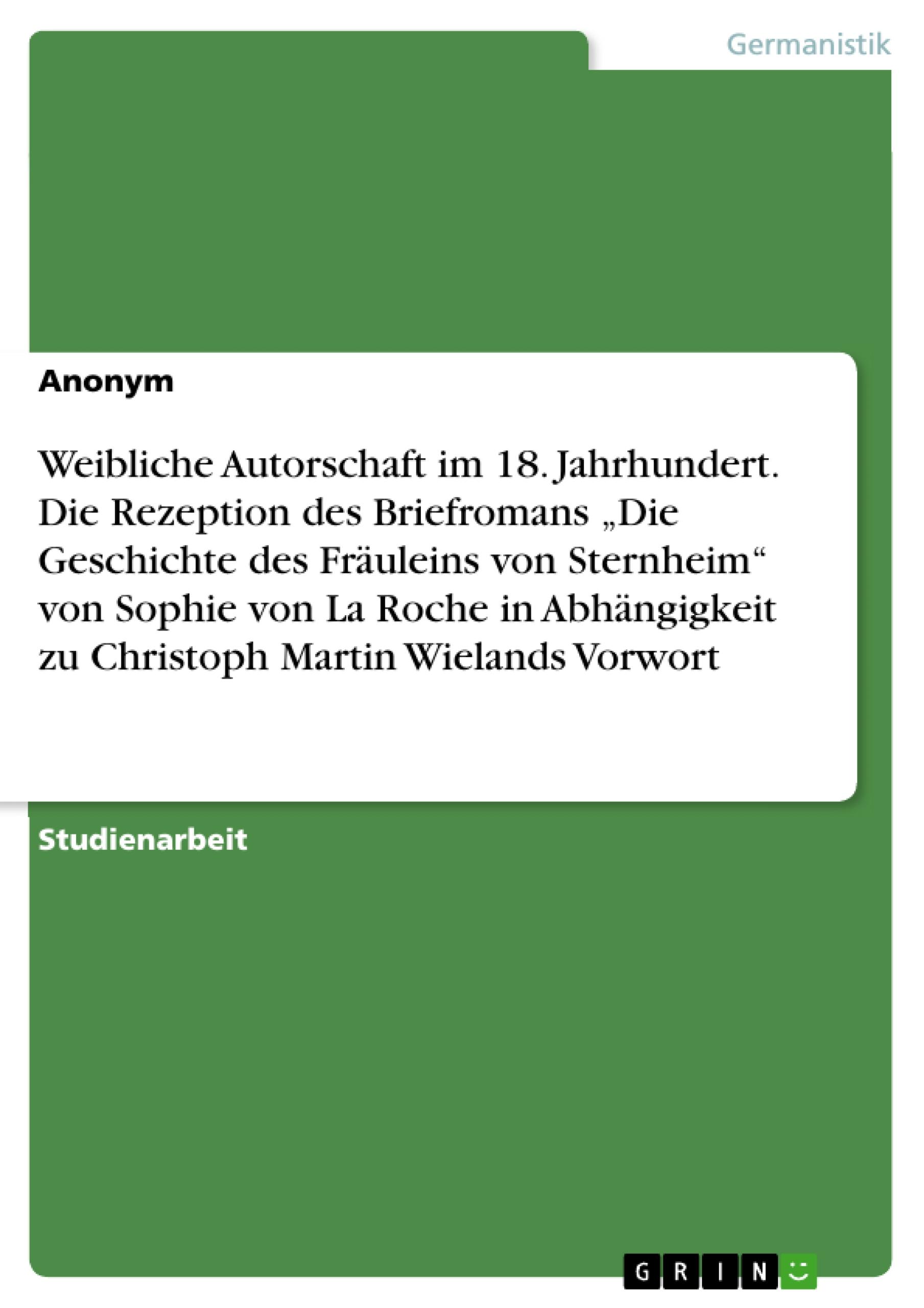 Germanistik

Anonym

Weibliche Autorschaft im 18. Jahrhundert. Die Rezeption des Briefromans „Die Geschichte des Fräuleins von Sternheim“ von Sophie von La Roche in Abhängigkeit zu Christoph Martin Wielands Vorwort

Studienarbeit

GRIN